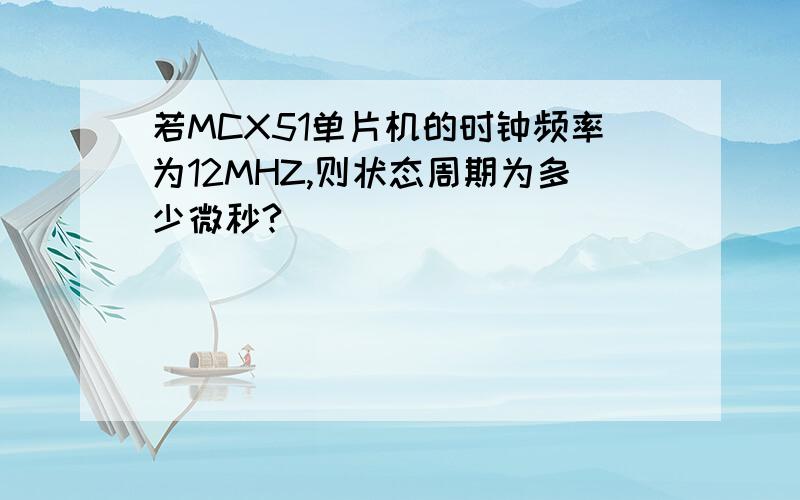 若MCX51单片机的时钟频率为12MHZ,则状态周期为多少微秒?